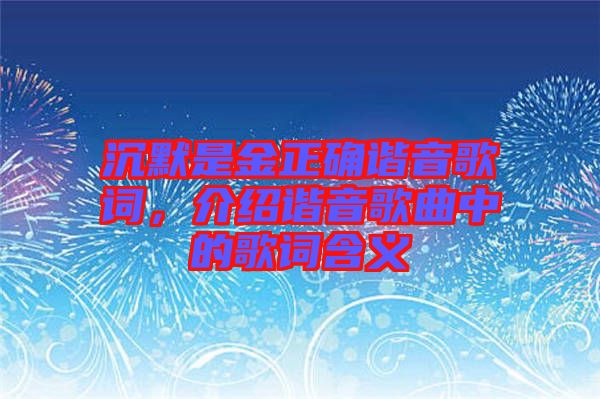 沉默是金正确谐音歌词，介绍谐音歌曲中的歌词含义